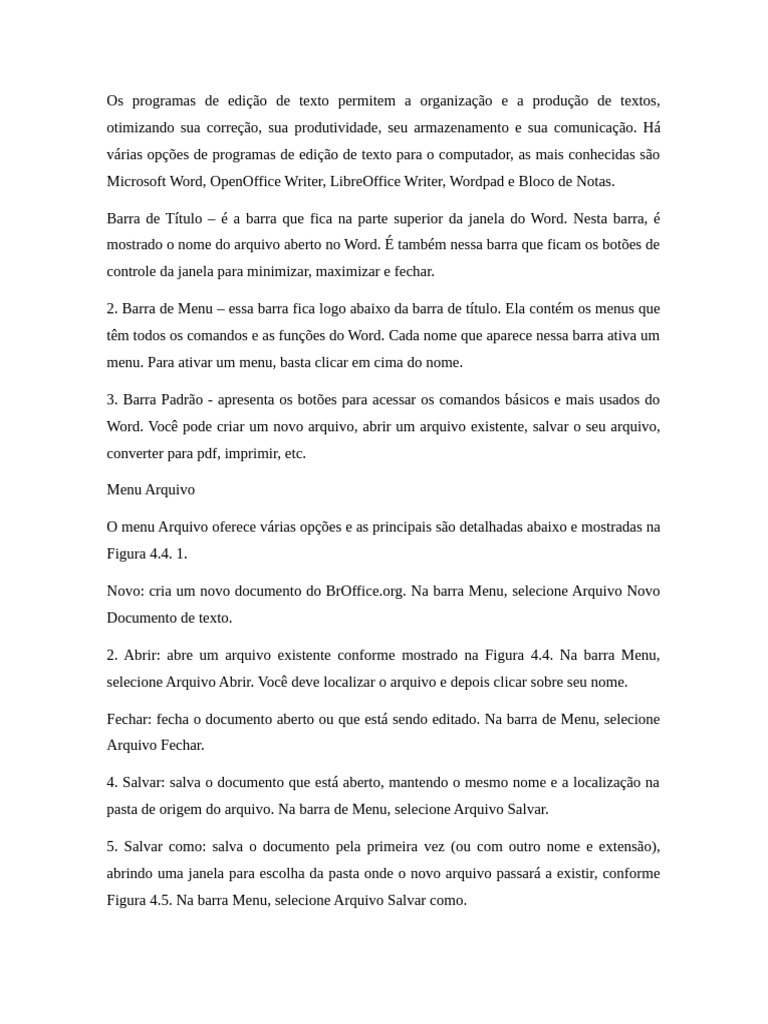 Os programas de edição de texto permitem a organização e a produção de textos, otimizando sua correção, sua produtividade, seu armazenamento e sua comunicação. Há várias opções de programas de edição de texto para o computador, as mais conhecidas são Microsoft Word, OpenOffice Writer, LibreOffice Writer, Wordpad e Bloco de Notas.

Barra de Título – é a barra que fica na parte superior da janela do Word. Nesta barra, é mostrado o nome do arquivo aberto no Word. É também nessa barra que ficam os botões de controle da janela para minimizar, maximizar e fechar.

2. Barra de Menu – essa barra fica logo abaixo da barra de título. Ela contém os menus que têm todos os comandos e as funções do Word. Cada nome que aparece nessa barra ativa um menu. Para ativar um menu, basta clicar em cima do nome.

3. Barra Padrão - apresenta os botões para acessar os comandos básicos e mais usados do Word. Você pode criar um novo arquivo, abrir um arquivo existente, salvar o seu arquivo, converter para pdf, imprimir, etc.

Menu Arquivo

O menu Arquivo oferece várias opções e as principais são detalhadas abaixo e mostradas na Figura 4.4. 1.

Novo: cria um novo documento do BrOffice.org. Na barra Menu, selecione Arquivo Novo Documento de texto.

2. Abrir: abre um arquivo existente conforme mostrado na Figura 4.4. Na barra Menu, selecione Arquivo Abrir. Você deve localizar o arquivo e depois clicar sobre seu nome.

Fechar: fecha o documento aberto ou que está sendo editado. Na barra de Menu, selecione Arquivo Fechar.

4. Salvar: salva o documento que está aberto, mantendo o mesmo nome e a localização na pasta de origem do arquivo. Na barra de Menu, selecione Arquivo Salvar.

5. Salvar como: salva o documento pela primeira vez (ou com outro nome e extensão), abrindo uma janela para escolha da pasta onde o novo arquivo passará a existir, conforme Figura 4.5. Na barra Menu, selecione Arquivo Salvar como.